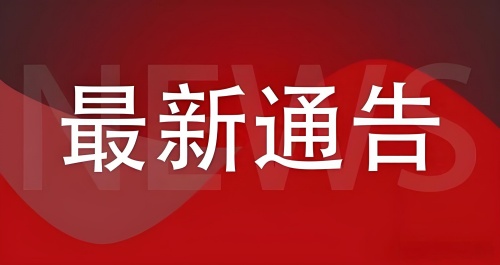 NEWS

最新通告